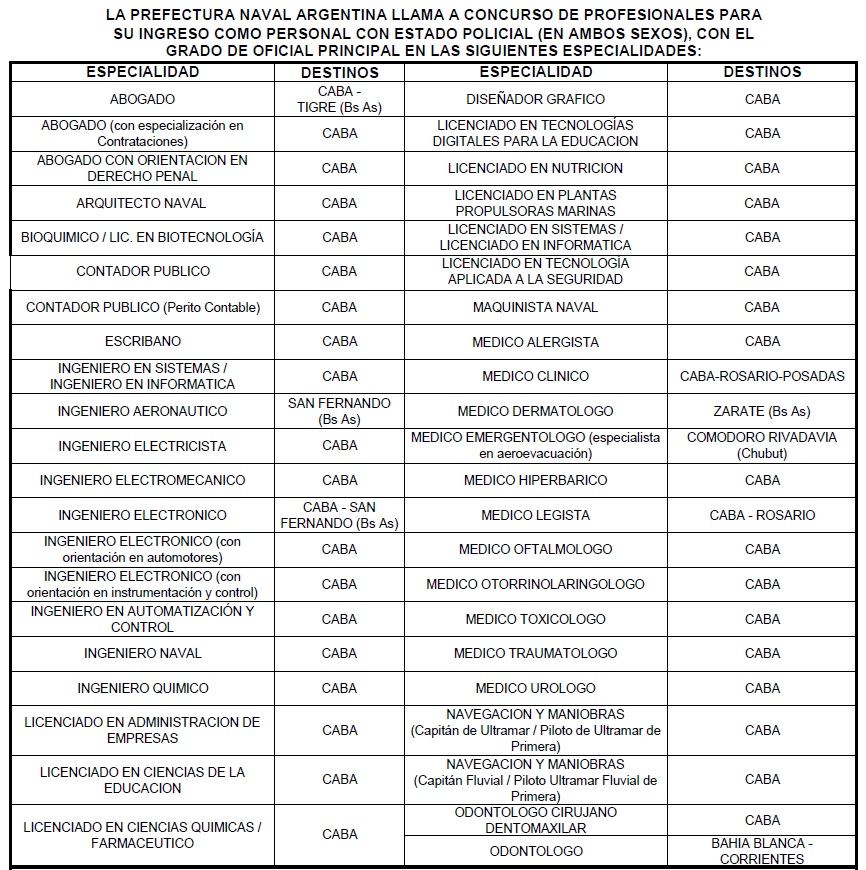 LA PREFECTURA NAVAL ARGENTINA LLAMA A CONCURSO DE PROFESIONALES PARA SU INGRESO COMO PERSONAL CON ESTADO POLICIAL (EN AMBOS SEXOS), CON EL GRADO DE OFICIAL PRINCIPAL EN LAS SIGUIENTES ESPECIALIDADES:

| ESPECIALIDAD | DESTINOS | ESPECIALIDAD | DESTINOS |
|---|---|---|---|
| ABOGADO | CABA - TIGRE (Bs As) | DISEÑADOR GRAFICO | CABA |
| ABOGADO (con especialización en Contrataciones) | CABA | LICENCIADO EN TECNOLOGÍAS DIGITALES PARA LA EDUCACION | CABA |
| ABOGADO CON ORIENTACION EN DERECHO PENAL | CABA | LICENCIADO EN NUTRICION | CABA |
| ARQUITECTO NAVAL | CABA | LICENCIADO EN PLANTAS PROPULSORAS MARINAS | CABA |
| BIOQUIMICO / LIC. EN BIOTECNOLOGÍA | CABA | LICENCIADO EN SISTEMAS / LICENCIADO EN INFORMATICA | CABA |
| CONTADOR PUBLICO | CABA | LICENCIADO EN TECNOLOGIA APLICADA A LA SEGURIDAD | CABA |
| CONTADOR PUBLICO (Perito Contable) | CABA | MAQUINISTA NAVAL | CABA |
| ESCRIBANO | CABA | MEDICO ALERGISTA | CABA |
| INGENIERO EN SISTEMAS / INGENIERO EN INFORMATICA | CABA | MEDICO CLINICO | CABA-ROSARIO-POSADAS |
| INGENIERO AERONAUTICO | SAN FERNANDO (Bs As) | MEDICO DERMATOLOGO | ZARATE (Bs As) |
| INGENIERO ELECTRICISTA | CABA | MEDICO EMERGENTOLOGO (especialista en aeroevacuación) | COMODORO RIVADAVIA (Chubut) |
| INGENIERO ELECTROMECANICO | CABA | MEDICO HIPERBARICO | CABA |
| INGENIERO ELECTRONICO | CABA - SAN FERNANDO (Bs As) | MEDICO LEGISTA | CABA - ROSARIO |
| INGENIERO ELECTRONICO (con orientación en automotores) | CABA | MEDICO OFTALMOLOGO | CABA |
| INGENIERO ELECTRONICO (con orientación en instrumentación y control) | CABA | MEDICO OTORRINOLARINGOLOGO | CABA |
| INGENIERO EN AUTOMATIZACIÓN Y CONTROL | CABA | MEDICO TOXICOLOGO | CABA |
| INGENIERO NAVAL | CABA | MEDICO TRAUMATOLOGO | CABA |
| INGENIERO QUIMICO | CABA | MEDICO UROLOGO | CABA |
| LICENCIADO EN ADMINISTRACION DE EMPRESAS | CABA | NAVEGACION Y MANIOBRAS (Capitán de Ultramar / Piloto de Ultramar de Primera) | CABA |
| LICENCIADO EN CIENCIAS DE LA EDUCACION | CABA | NAVEGACION Y MANIOBRAS (Capitán Fluvial / Piloto Ultramar Fluvial de Primera) | CABA |
| LICENCIADO EN CIENCIAS QUIMICAS / FARMACEUTICO | CABA | ODONTOLOGO CIRUJANO DENTOMAXILAR | CABA |
| | | ODONTOLOGO | BAHIA BLANCA - CORRIENTES |